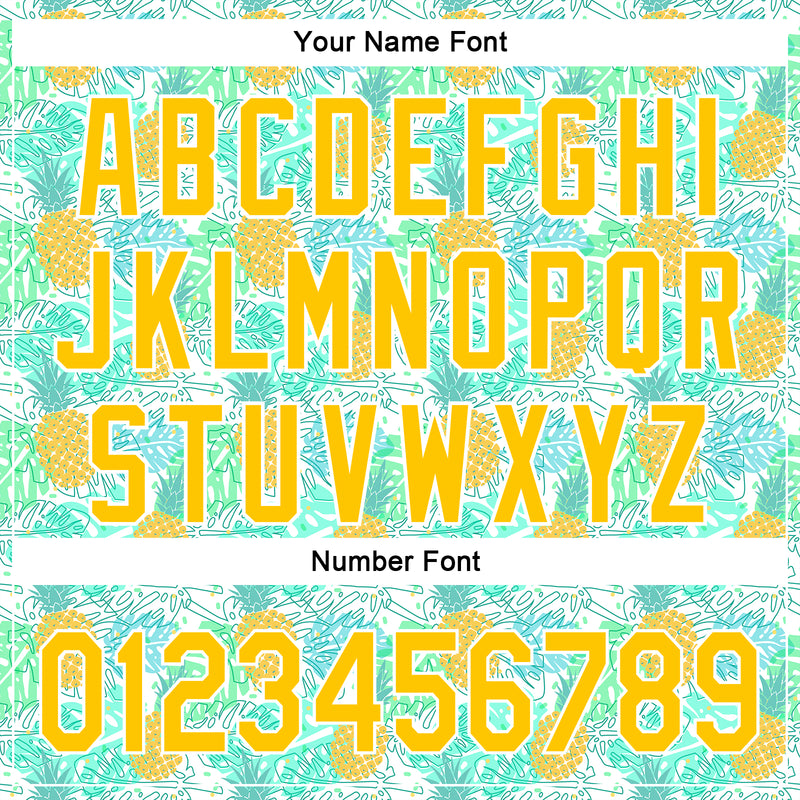 Your Name Font

ABCDEFGHI
JKLMNOPQR
STUVWXYZ

Number Font

0123456789